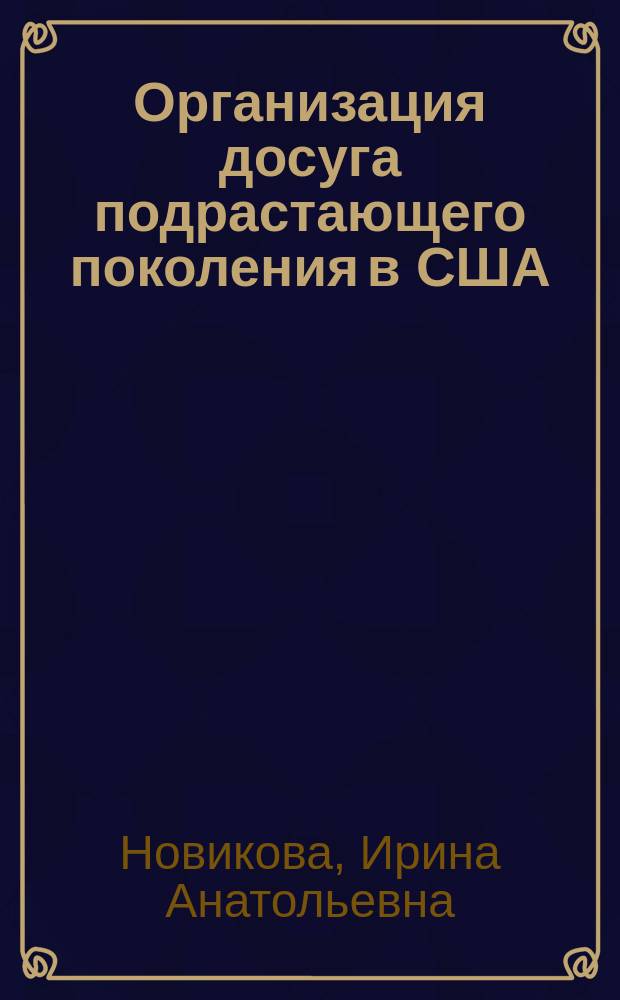 Организация досуга подрастающего поколения в США

Новикова, Ирина Анатольевна